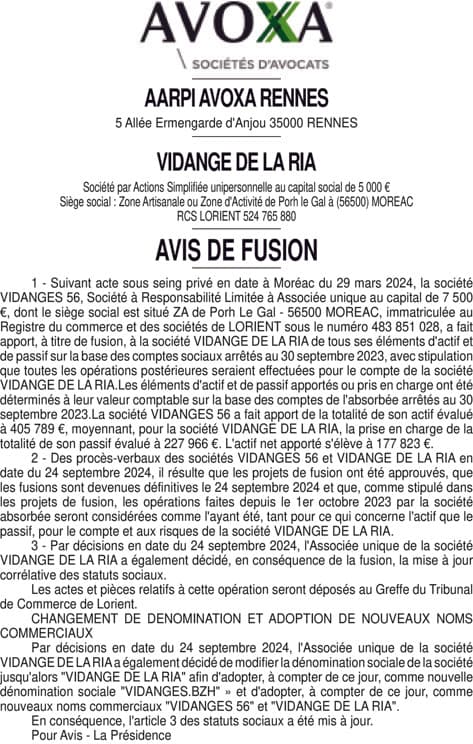 AVOXA®

SOCIÉTÉS D'AVOCATS

AARPI AVOXA RENNES

5 Allée Ermengarde d'Anjou 35000 RENNES

VIDANGE DE LA RIA

Société par Actions Simplifiée unipersonnelle au capital social de 5 000 €
Siège social : Zone Artisanale ou Zone d'Activité de Porh le Gal à (56500) MOREAC
RCS LORIENT 524 765 880

AVIS DE FUSION

1 - Suivant acte sous seing privé en date à Moréac du 29 mars 2024, la société VIDANGES 56, Société à Responsabilité Limitée à Associée unique au capital de 7 500 €, dont le siège social est situé ZA de Porh Le Gal - 56500 MOREAC, immatriculée au Registre du commerce et des sociétés de LORIENT sous le numéro 483 851 028, a fait apport, à titre de fusion, à la société VIDANGE DE LA RIA de tous ses éléments d'actif et de passif sur la base des comptes sociaux arrêtés au 30 septembre 2023, avec stipulation que toutes les opérations postérieures seraient effectuées pour le compte de la société VIDANGE DE LA RIA.Les éléments d'actif et de passif apportés ou pris en charge ont été déterminés à leur valeur comptable sur la base des comptes de l'absorbée arrêtés au 30 septembre 2023.La société VIDANGES 56 a fait apport de la totalité de son actif évalué à 405 789 €, moyennant, pour la société VIDANGE DE LA RIA, la prise en charge de la totalité de son passif évalué à 227 966 €. L'actif net apporté s'élève à 177 823 €.

2 - Des procès-verbaux des sociétés VIDANGES 56 et VIDANGE DE LA RIA en date du 24 septembre 2024, il résulte que les projets de fusion ont été approuvés, que les fusions sont devenues définitives le 24 septembre 2024 et que, comme stipulé dans les projets de fusion, les opérations faites depuis le 1er octobre 2023 par la société absorbée seront considérées comme l'ayant été, tant pour ce qui concerne l'actif que le passif, pour le compte et aux risques de la société VIDANGE DE LA RIA.

3 - Par décisions en date du 24 septembre 2024, l'Associée unique de la société VIDANGE DE LA RIA a également décidé, en conséquence de la fusion, la mise à jour corrélative des statuts sociaux.

Les actes et pièces relatifs à cette opération seront déposés au Greffe du Tribunal de Commerce de Lorient.

CHANGEMENT DE DENOMINATION ET ADOPTION DE NOUVEAUX NOMS COMMERCIAUX

Par décisions en date du 24 septembre 2024, l'Associée unique de la société VIDANGE DE LA RIA a également décidé de modifier la dénomination sociale de la société jusqu'alors "VIDANGE DE LA RIA" afin d'adopter, à compter de ce jour, comme nouvelle dénomination sociale "VIDANGES.BZH" » et d'adopter, à compter de ce jour, comme nouveaux noms commerciaux "VIDANGES 56" et "VIDANGE DE LA RIA".

En conséquence, l'article 3 des statuts sociaux a été mis à jour.

Pour Avis - La Présidence